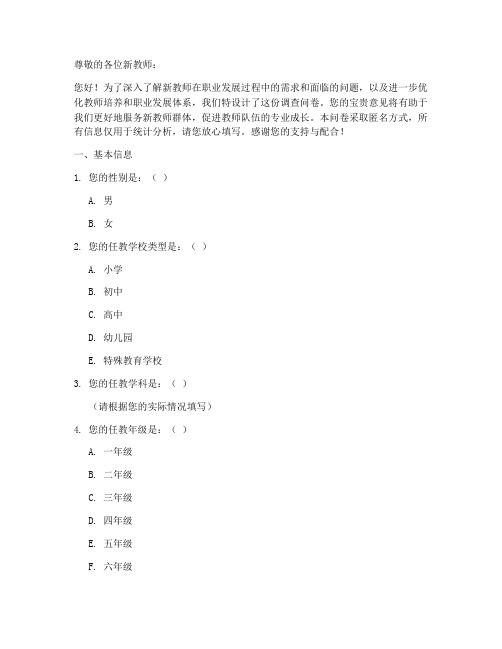 尊敬的各位新教师：

您好！为了深入了解新教师在职业发展过程中的需求和面临的问题，以及进一步优化教师培养和职业发展体系，我们特设计了这份调查问卷。您的宝贵意见将有助于我们更好地服务新教师群体，促进教师队伍的专业成长。本问卷采取匿名方式，所有信息仅用于统计分析，请您放心填写。感谢您的支持与配合！

一、基本信息

1. 您的性别是：（ ）

A. 男

B. 女

2. 您的任教学校类型是：（ ）

A. 小学

B. 初中

C. 高中

D. 幼儿园

E. 特殊教育学校

3. 您的任教学科是：（ ）

（请根据您的实际情况填写）

4. 您的任教年级是：（ ）

A. 一年级

B. 二年级

C. 三年级

D. 四年级

E. 五年级

F. 六年级